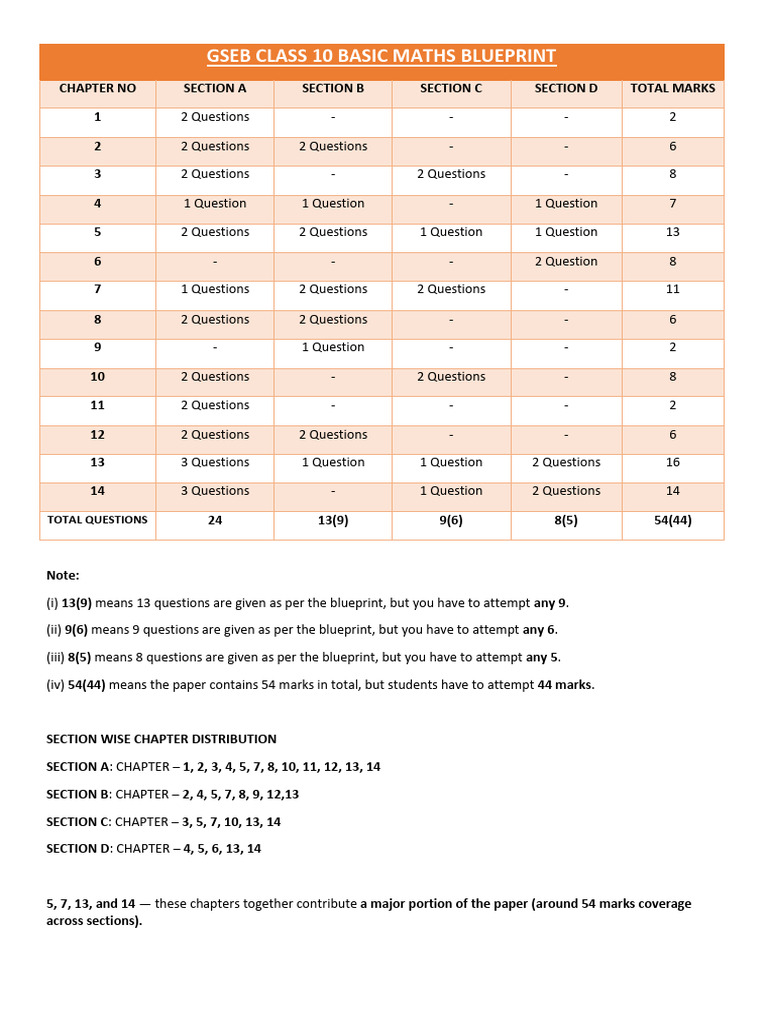 GSEB CLASS 10 BASIC MATHS BLUEPRINT

| CHAPTER NO | SECTION A | SECTION B | SECTION C | SECTION D | TOTAL MARKS |
|---|---|---|---|---|---|
| 1 | 2 Questions | - | - | - | 2 |
| 2 | 2 Questions | 2 Questions | - | - | 6 |
| 3 | 2 Questions | - | 2 Questions | - | 8 |
| 4 | 1 Question | 1 Question | - | 1 Question | 7 |
| 5 | 2 Questions | 2 Questions | 1 Question | 1 Question | 13 |
| 6 | - | - | - | 2 Question | 8 |
| 7 | 1 Questions | 2 Questions | 2 Questions | - | 11 |
| 8 | 2 Questions | 2 Questions | - | - | 6 |
| 9 | - | 1 Question | - | - | 2 |
| 10 | 2 Questions | - | 2 Questions | - | 8 |
| 11 | 2 Questions | - | - | - | 2 |
| 12 | 2 Questions | 2 Questions | - | - | 6 |
| 13 | 3 Questions | 1 Question | 1 Question | 2 Questions | 16 |
| 14 | 3 Questions | - | 1 Question | 2 Questions | 14 |
| TOTAL QUESTIONS | 24 | 13(9) | 9(6) | 8(5) | 54(44) |

Note:

(i) 13(9) means 13 questions are given as per the blueprint, but you have to attempt any 9.

(ii) 9(6) means 9 questions are given as per the blueprint, but you have to attempt any 6.

(iii) 8(5) means 8 questions are given as per the blueprint, but you have to attempt any 5.

(iv) 54(44) means the paper contains 54 marks in total, but students have to attempt 44 marks.

SECTION WISE CHAPTER DISTRIBUTION

SECTION A: CHAPTER – 1, 2, 3, 4, 5, 7, 8, 10, 11, 12, 13, 14

SECTION B: CHAPTER – 2, 4, 5, 7, 8, 9, 12,13

SECTION C: CHAPTER – 3, 5, 7, 10, 13, 14

SECTION D: CHAPTER – 4, 5, 6, 13, 14

5, 7, 13, and 14 — these chapters together contribute a major portion of the paper (around 54 marks coverage across sections).